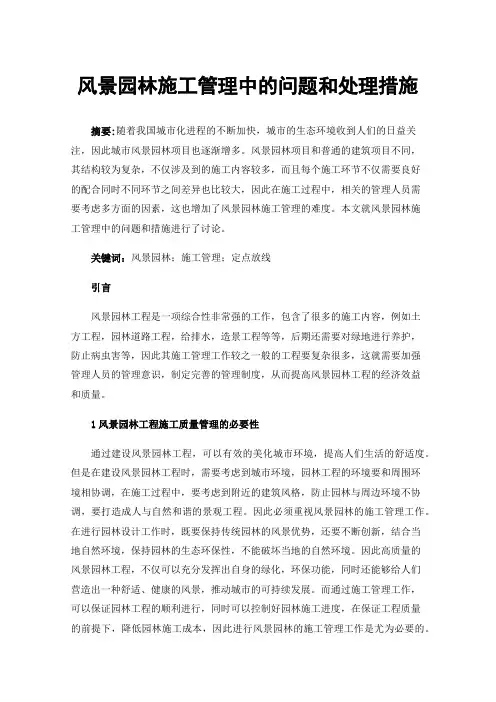 风景园林施工管理中的问题和处理措施

摘要：随着我国城市化进程的不断加快，城市的生态环境收到人们的日益关注，因此城市风景园林项目也逐渐增多。风景园林项目和普通的建筑项目不同，其结构较为复杂，不仅涉及到的施工内容较多，而且每个施工环节不仅需要良好的配合同时不同环节之间差异也比较大，因此在施工过程中，相关的管理人员需要考虑多方面的因素，这也增加了风景园林施工管理的难度。本文就风景园林施工管理中的问题和措施进行了讨论。

关键词：风景园林；施工管理；定点放线

引言

风景园林工程是一项综合性非常强的工作，包含了很多的施工内容，例如土方工程，园林道路工程，给排水，造景工程等等，后期还需要对绿地进行养护，防止病虫害等，因此其施工管理工作较之一般的工程要复杂很多，这就需要加强管理人员的管理意识，制定完善的管理制度，从而提高风景园林工程的经济效益和质量。

1 风景园林工程施工质量管理的必要性

通过建设风景园林工程，可以有效的美化城市环境，提高人们生活的舒适度。但是在建设风景园林工程时，需要考虑到城市环境，园林工程的环境要和周围环境相协调，在施工过程中，要考虑到附近的建筑风格，防止园林与周边环境不协调，要打造成人与自然和谐的景观工程。因此必须重视风景园林的施工管理工作。在进行园林设计工作时，既要保持传统园林的风景优势，还要不断创新，结合当地自然环境，保持园林的生态环保性，不能破坏当地的自然环境。因此高质量的风景园林工程，不仅可以充分发挥出自身的绿化，环保功能，同时还能够给人们营造出一种舒适、健康的风景，推动城市的可持续发展。而通过施工管理工作，可以保证园林工程的顺利进行，同时可以控制好园林施工进度，在保证工程质量的前提下，降低园林施工成本，因此进行风景园林的施工管理工作是尤为必要的。